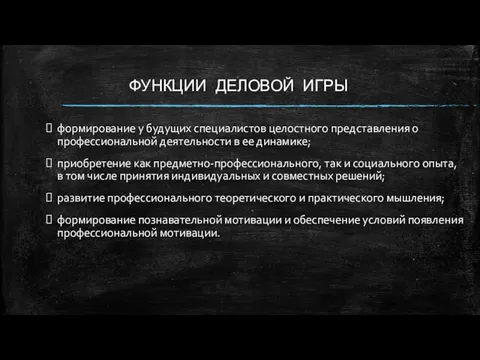 ФУНКЦИИ ДЕЛОВОЙ ИГРЫ

формирование у будущих специалистов целостного представления о профессиональной деятельности в ее динамике;

приобретение как предметно-профессионального, так и социального опыта, в том числе принятия индивидуальных и совместных решений;

развитие профессионального теоретического и практического мышления;

формирование познавательной мотивации и обеспечение условий появления профессиональной мотивации.